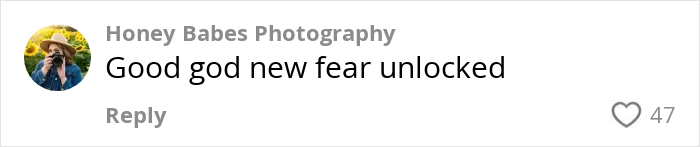 Honey Babes Photography
Good god new fear unlocked
Reply
47